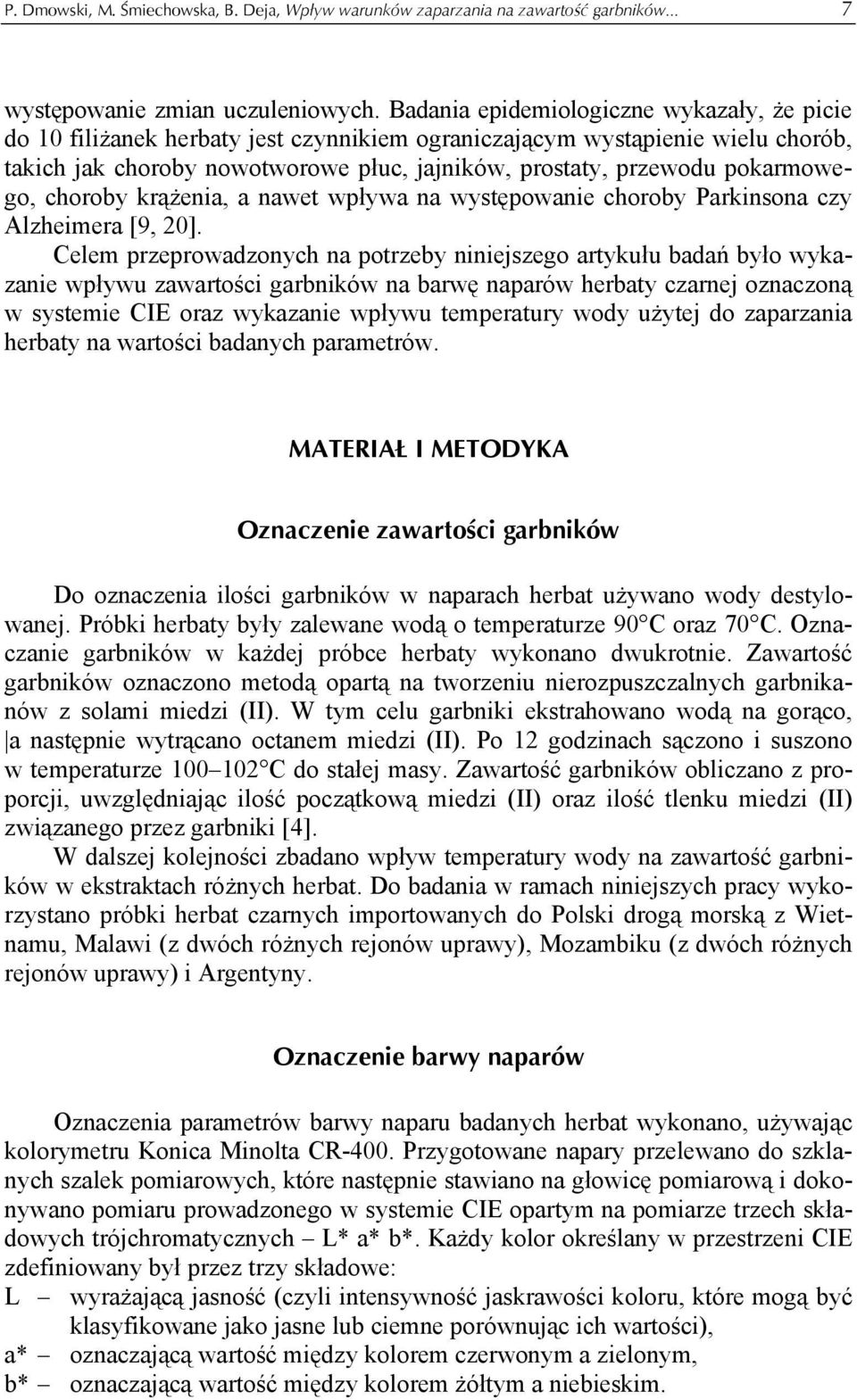 P. Dmowski, M. Śmiechowska, B. Deja, Wpływ warunków zaparzania na zawartość garbników... 7

występowanie zmian uczuleniowych. Badania epidemiologiczne wykazały, że picie do 10 filiżanek herbaty jest czynnikiem ograniczającym wystąpienie wielu chorób, takich jak choroby nowotworowe płuc, jajników, prostaty, przewodu pokarmowego, choroby krążenia, a nawet wpływa na występowanie choroby Parkinsona czy Alzheimera [9, 20].

Celem przeprowadzonych na potrzeby niniejszego artykułu badań było wykazanie wpływu zawartości garbników na barwę naparów herbaty czarnej oznaczoną w systemie CIE oraz wykazanie wpływu temperatury wody użytej do zaparzania herbaty na wartości badanych parametrów.

MATERIAŁ I METODYKA

Oznaczenie zawartości garbników

Do oznaczenia ilości garbników w naparach herbat używano wody destylowanej. Próbki herbaty były zalewane wodą o temperaturze 90°C oraz 70°C. Oznaczanie garbników w każdej próbce herbaty wykonano dwukrotnie. Zawartość garbników oznaczono metodą opartą na tworzeniu nierozpuszczalnych garbnikanów z solami miedzi (II). W tym celu garbniki ekstrahowano wodą na gorąco, a następnie wytrącano octanem miedzi (II). Po 12 godzinach sączono i suszono w temperaturze 100–102°C do stałej masy. Zawartość garbników obliczano z proporcji, uwzględniając ilość początkową miedzi (II) oraz ilość tlenku miedzi (II) związanego przez garbniki [4].

W dalszej kolejności zbadano wpływ temperatury wody na zawartość garbników w ekstraktach różnych herbat. Do badania w ramach niniejszych pracy wykorzystano próbki herbat czarnych importowanych do Polski drogą morską z Wietnamu, Malawi (z dwóch różnych rejonów uprawy), Mozambiku (z dwóch różnych rejonów uprawy) i Argentyny.

Oznaczenie barwy naparów

Oznaczenia parametrów barwy naparu badanych herbat wykonano, używając kolorymetru Konica Minolta CR-400. Przygotowane napary przelewano do szklanych szalek pomiarowych, które następnie stawiano na głowicę pomiarową i dokonywano pomiaru prowadzonego w systemie CIE opartym na pomiarze trzech składowych trójchromatycznych – L* a* b*. Każdy kolor określany w przestrzeni CIE zdefiniowany był przez trzy składowe:
L – wyrażającą jasność (czyli intensywność jaskrawości koloru, które mogą być klasyfikowane jako jasne lub ciemne porównując ich wartości),
a* – oznaczającą wartość między kolorem czerwonym a zielonym,
b* – oznaczającą wartość między kolorem żółtym a niebieskim.